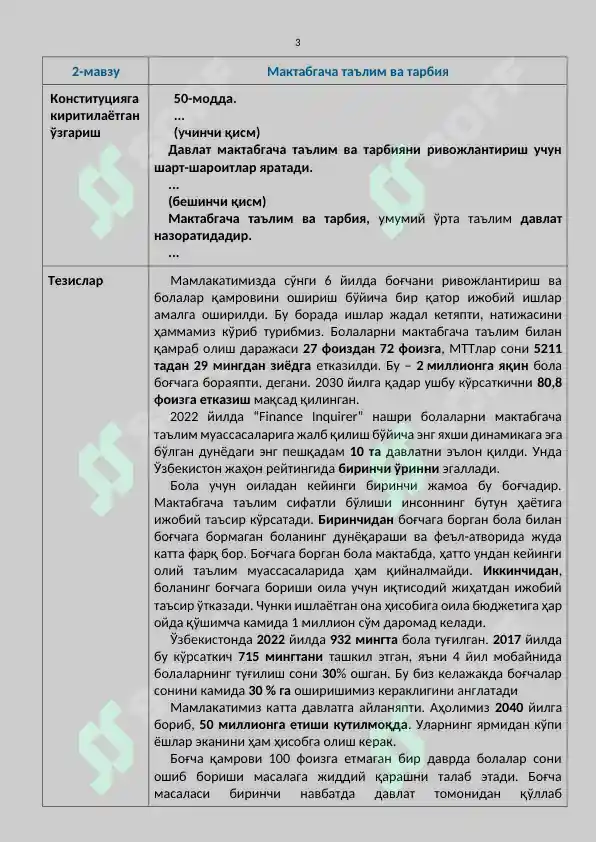 3

| 2-мавзу | Мактабгача таълим ва тарбия |
|---|---|
| Конституцияга киритилаётган ўзгариш | 50-модда. ... (учинчи қисм) Давлат мактабгача таълим ва тарбияни ривожлантириш учун шарт-шароитлар яратади. ... (бешинчи қисм) Мактабгача таълим ва тарбия, умумий ўрта таълим давлат назоратидадир. ... |
| Тезислар | Мамлакатимизда сўнги 6 йилда боғчани ривожлантириш ва болалар қамровини ошириш бўйича бир қатор ижобий ишлар амалга оширилди. Бу борада ишлар жадал кетяпти, натижасини ҳаммамиз кўриб турибмиз. Болаларни мактабгача таълим билан қамраб олиш даражаси 27 фоиздан 72 фоизга, МТТлар сони 5211 тадан 29 мингдан зиёдга етказилди. Бу – 2 миллионга яқин бола боғчага бораяпти, дегани. 2030 йилга қадар ушбу кўрсаткични 80,8 фоизга етказиш мақсад қилинган. 2022 йилда "Finance Inquirer" нашри болаларни мактабгача таълим муассасаларига жалб қилиш бўйича энг яхши динамикага эга бўлган дунёдаги энг пешқадам 10 та давлатни эълон қилди. Унда Ўзбекистон жаҳон рейтингида биринчи ўринни эгаллади. Бола учун оиладан кейинги биринчи жамоа бу боғчадир. Мактабгача таълим сифатли бўлиши инсоннинг бутун ҳаётига ижобий таъсир кўрсатади. Биринчидан боғчага борган бола билан боғчага бормаган боланинг дунёқараши ва феъл-атворида жуда катта фарқ бор. Боғчага борган бола мактабда, ҳатто ундан кейинги олий таълим муассасаларида ҳам қийналмайди. Иккинчидан, боланинг боғчага бориши оила учун иқтисодий жиҳатдан ижобий таъсир ўтказади. Чунки ишлаётган она ҳисобига оила бюджетига ҳар ойда қўшимча камида 1 миллион сўм даромад келади. Ўзбекистонда 2022 йилда 932 мингта бола туғилган. 2017 йилда бу кўрсаткич 715 мингтани ташкил этган, яъни 4 йил мобайнида болаларнинг туғилиш сони 30% ошган. Бу биз келажакда боғчалар сонини камида 30 % га оширишимиз кераклигини англатади Мамлакатимиз катта давлатга айланяпти. Аҳолимиз 2040 йилга бориб, 50 миллионга етиши кутилмоқда. Уларнинг ярмидан кўпи ёшлар эканини ҳам ҳисобга олиш керак. Боғча қамрови 100 фоизга етмаган бир даврда болалар сони ошиб бориши масалага жиддий қарашни талаб этади. Боғча масаласи биринчи навбатда давлат томонидан қўллаб |